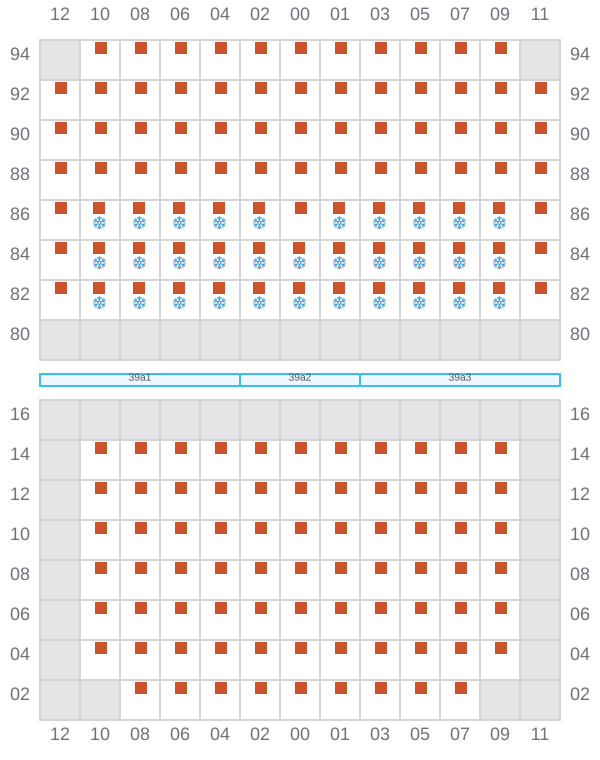 12 10 08 06 04 02 00 01 03 05 07 09 11

94 94
92 92
90 90
88 88
86 86
84 84
82 82
80 80

39a1 39a2 39a3

16 16
14 14
12 12
10 10
08 08
06 06
04 04
02 02

12 10 08 06 04 02 00 01 03 05 07 09 11